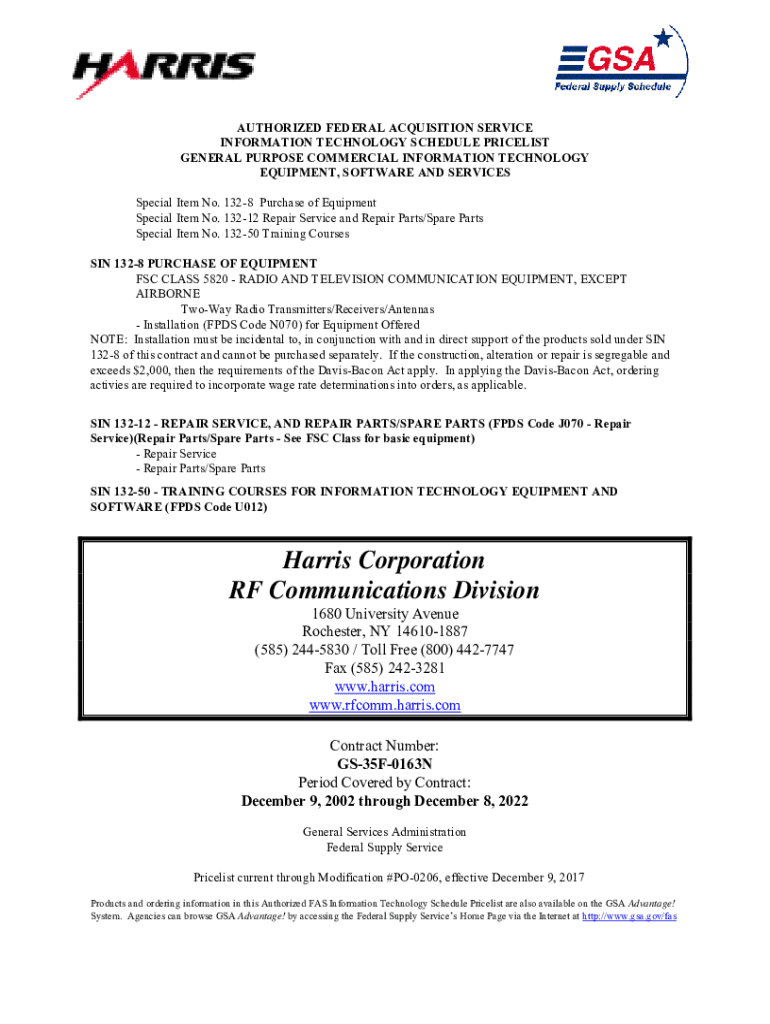 HARRIS

GSA
Federal Supply Schedule

AUTHORIZED FEDERAL ACQUISITION SERVICE
INFORMATION TECHNOLOGY SCHEDULE PRICELIST
GENERAL PURPOSE COMMERCIAL INFORMATION TECHNOLOGY
EQUIPMENT, SOFTWARE AND SERVICES

Special Item No. 132-8 Purchase of Equipment
Special Item No. 132-12 Repair Service and Repair Parts/Spare Parts
Special Item No. 132-50 Training Courses

SIN 132-8 PURCHASE OF EQUIPMENT
FSC CLASS 5820 - RADIO AND TELEVISION COMMUNICATION EQUIPMENT, EXCEPT AIRBORNE
Two-Way Radio Transmitters/Receivers/Antennas
- Installation (FPDS Code N070) for Equipment Offered
NOTE: Installation must be incidental to, in conjunction with and in direct support of the products sold under SIN 132-8 of this contract and cannot be purchased separately. If the construction, alteration or repair is segregable and exceeds $2,000, then the requirements of the Davis-Bacon Act apply. In applying the Davis-Bacon Act, ordering activies are required to incorporate wage rate determinations into orders, as applicable.

SIN 132-12 - REPAIR SERVICE, AND REPAIR PARTS/SPARE PARTS (FPDS Code J070 - Repair Service)(Repair Parts/Spare Parts - See FSC Class for basic equipment)
- Repair Service
- Repair Parts/Spare Parts

SIN 132-50 - TRAINING COURSES FOR INFORMATION TECHNOLOGY EQUIPMENT AND SOFTWARE (FPDS Code U012)

Harris Corporation
RF Communications Division
1680 University Avenue
Rochester, NY 14610-1887
(585) 244-5830 / Toll Free (800) 442-7747
Fax (585) 242-3281
www.harris.com
www.rfcomm.harris.com

Contract Number:
GS-35F-0163N
Period Covered by Contract:
December 9, 2002 through December 8, 2022

General Services Administration
Federal Supply Service

Pricelist current through Modification #PO-0206, effective December 9, 2017

Products and ordering information in this Authorized FAS Information Technology Schedule Pricelist are also available on the GSA Advantage! System. Agencies can browse GSA Advantage! by accessing the Federal Supply Service's Home Page via the Internet at http://www.gsa.gov/fas